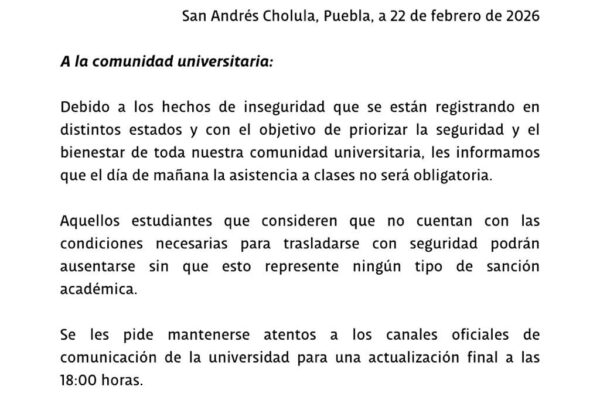 San Andrés Cholula, Puebla, a 22 de febrero de 2026

A la comunidad universitaria:

Debido a los hechos de inseguridad que se están registrando en distintos estados y con el objetivo de priorizar la seguridad y el bienestar de toda nuestra comunidad universitaria, les informamos que el día de mañana la asistencia a clases no será obligatoria.

Aquellos estudiantes que consideren que no cuentan con las condiciones necesarias para trasladarse con seguridad podrán ausentarse sin que esto represente ningún tipo de sanción académica.

Se les pide mantenerse atentos a los canales oficiales de comunicación de la universidad para una actualización final a las 18:00 horas.